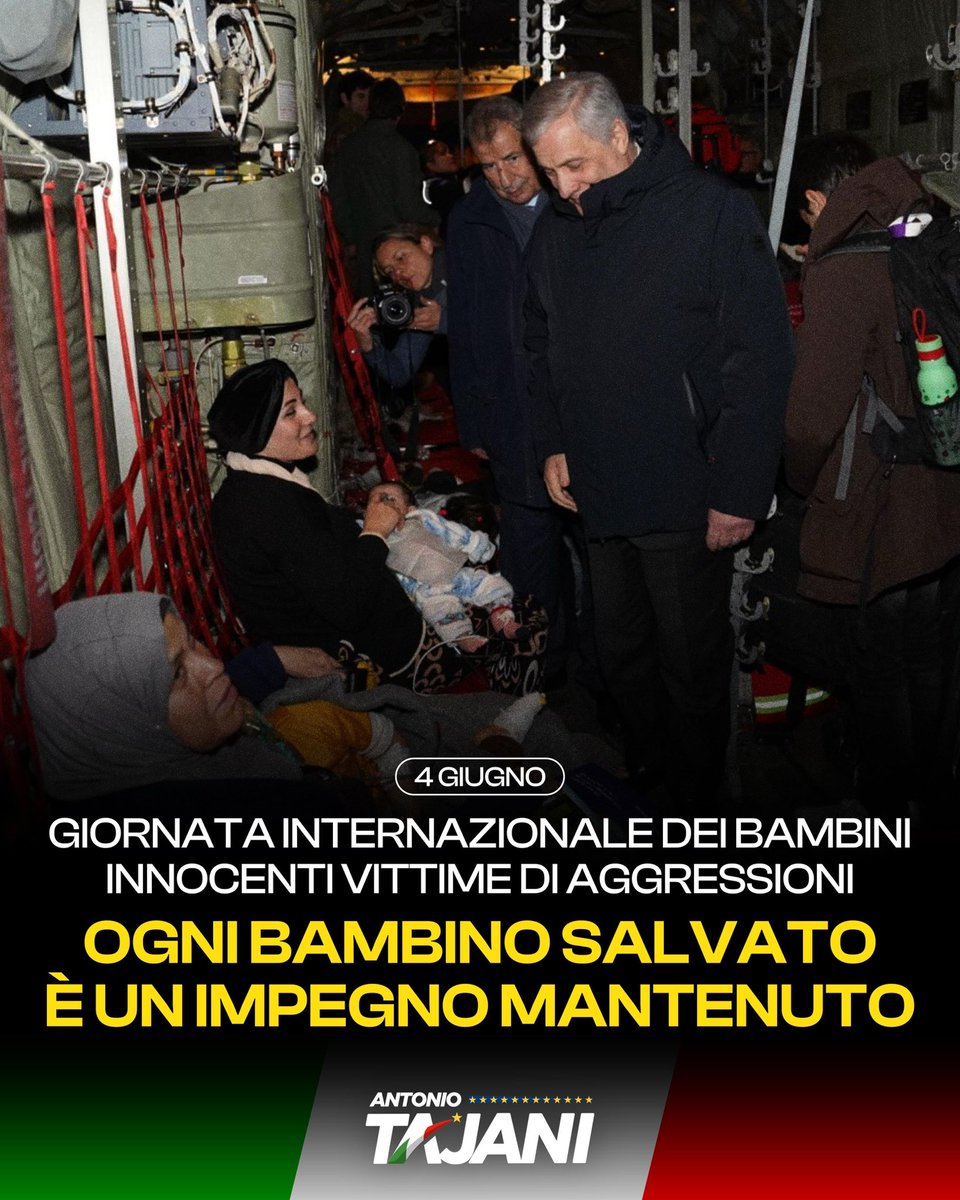 4 GIUGNO

GIORNATA INTERNAZIONALE DEI BAMBINI INNOCENTI VITTIME DI AGGRESSIONI

OGNI BAMBINO SALVATO È UN IMPEGNO MANTENUTO

ANTONIO TAJANI